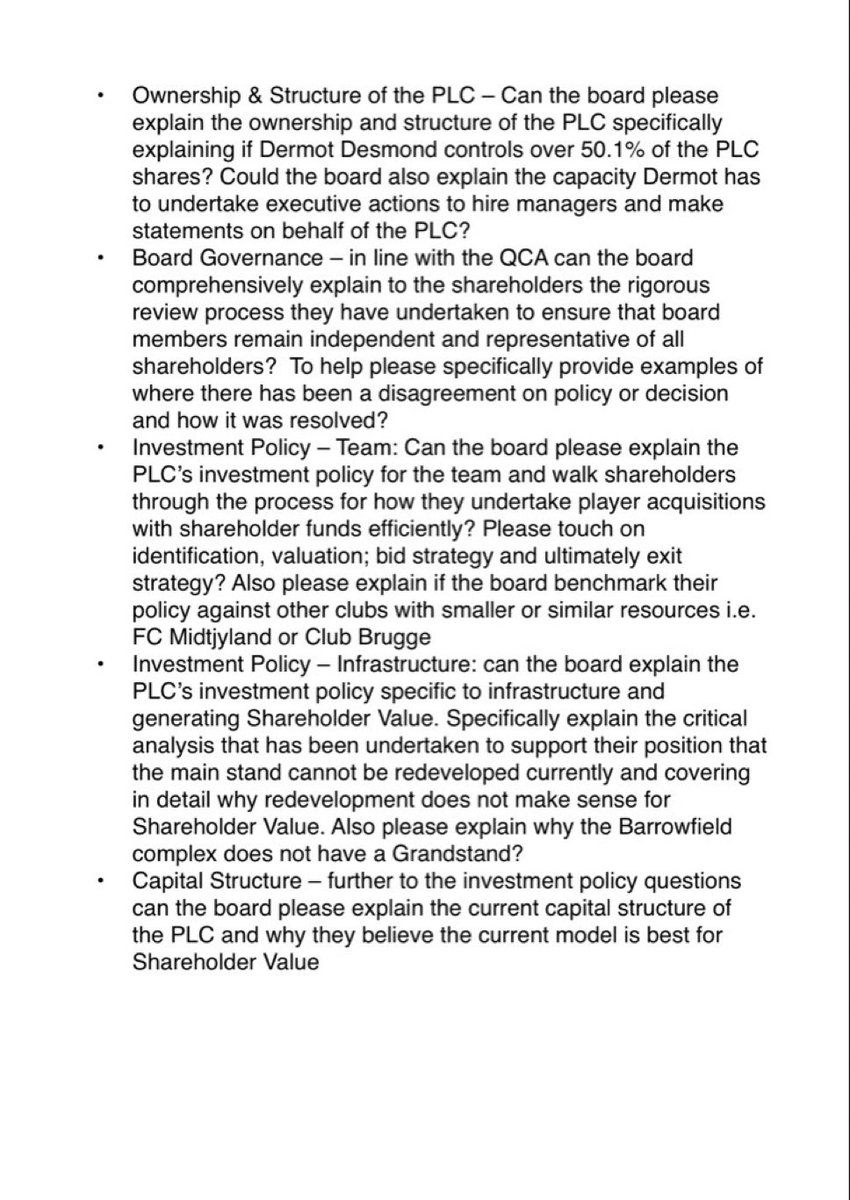 • Ownership & Structure of the PLC – Can the board please explain the ownership and structure of the PLC specifically explaining if Dermot Desmond controls over 50.1% of the PLC shares? Could the board also explain the capacity Dermot has to undertake executive actions to hire managers and make statements on behalf of the PLC?
• Board Governance – in line with the QCA can the board comprehensively explain to the shareholders the rigorous review process they have undertaken to ensure that board members remain independent and representative of all shareholders? To help please specifically provide examples of where there has been a disagreement on policy or decision and how it was resolved?
• Investment Policy – Team: Can the board please explain the PLC's investment policy for the team and walk shareholders through the process for how they undertake player acquisitions with shareholder funds efficiently? Please touch on identification, valuation; bid strategy and ultimately exit strategy? Also please explain if the board benchmark their policy against other clubs with smaller or similar resources i.e. FC Midtjyland or Club Brugge
• Investment Policy – Infrastructure: can the board explain the PLC's investment policy specific to infrastructure and generating Shareholder Value. Specifically explain the critical analysis that has been undertaken to support their position that the main stand cannot be redeveloped currently and covering in detail why redevelopment does not make sense for Shareholder Value. Also please explain why the Barrowfield complex does not have a Grandstand?
• Capital Structure – further to the investment policy questions can the board please explain the current capital structure of the PLC and why they believe the current model is best for Shareholder Value